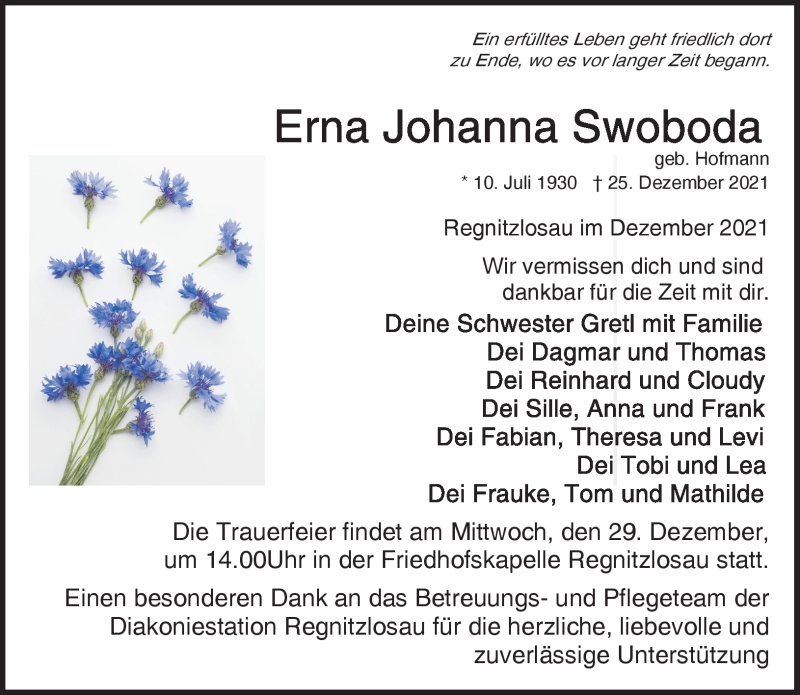 Ein erfülltes Leben geht friedlich dort zu Ende, wo es vor langer Zeit begann.

Erna Johanna Swoboda

geb. Hofmann

* 10. Juli 1930 † 25. Dezember 2021

Regnitzlosau im Dezember 2021

Wir vermissen dich und sind dankbar für die Zeit mit dir.

Deine Schwester Gretl mit Familie
Dei Dagmar und Thomas
Dei Reinhard und Cloudy
Dei Sille, Anna und Frank
Dei Fabian, Theresa und Levi
Dei Tobi und Lea
Dei Frauke, Tom und Mathilde

Die Trauerfeier findet am Mittwoch, den 29. Dezember, um 14.00Uhr in der Friedhofskapelle Regnitzlosau statt.

Einen besonderen Dank an das Betreuungs- und Pflegeteam der Diakoniestation Regnitzlosau für die herzliche, liebevolle und zuverlässige Unterstützung